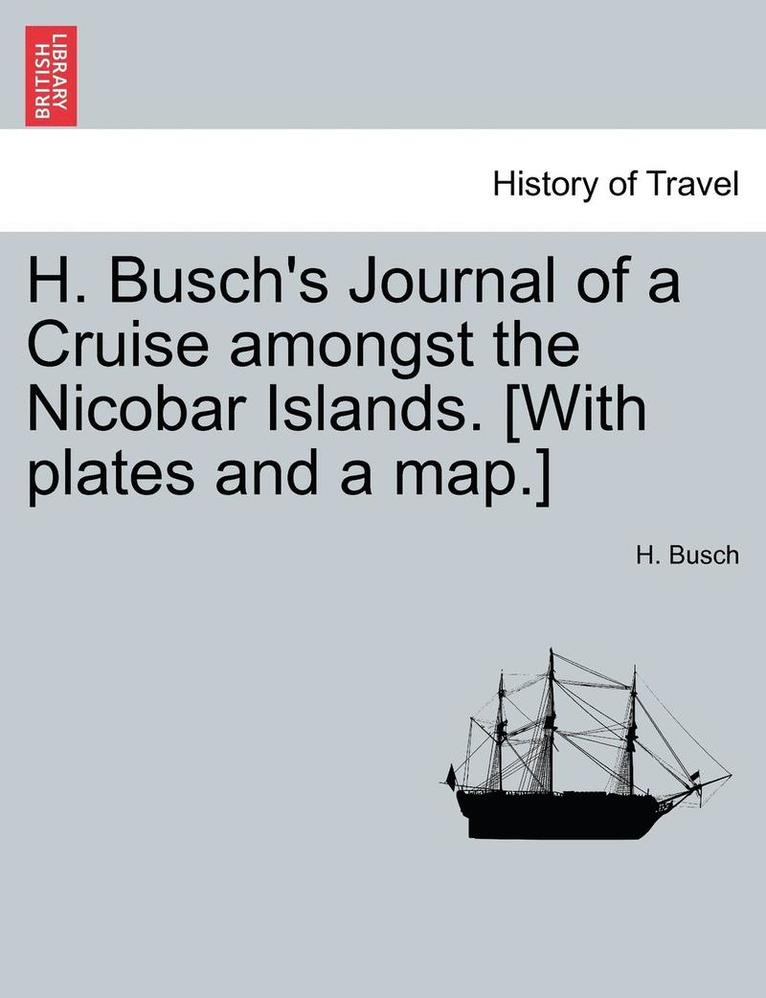 BRITISH LIBRARY

History of Travel

H. Busch's Journal of a Cruise amongst the Nicobar Islands. [With plates and a map.]

H. Busch